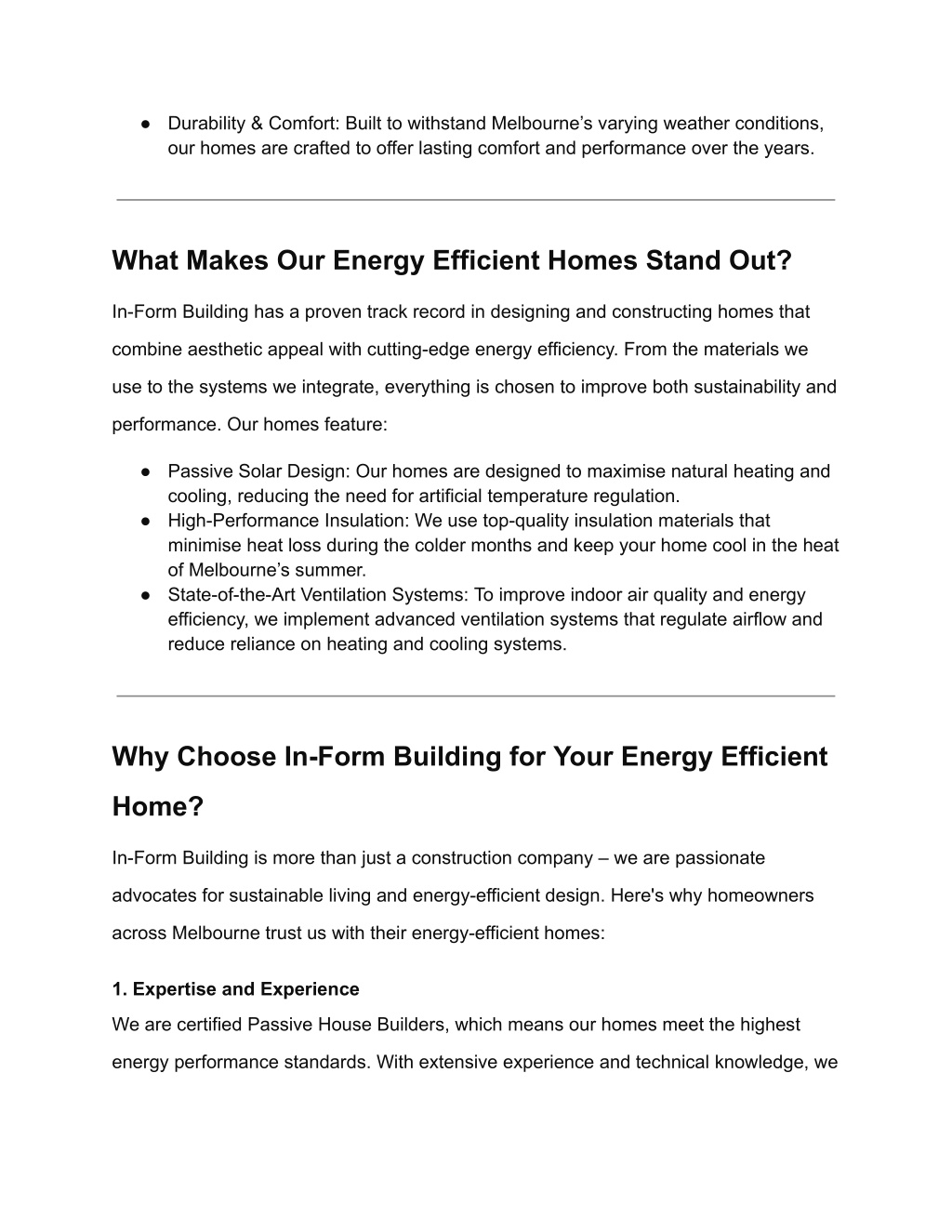 ● Durability & Comfort: Built to withstand Melbourne’s varying weather conditions, our homes are crafted to offer lasting comfort and performance over the years.

What Makes Our Energy Efficient Homes Stand Out?

In-Form Building has a proven track record in designing and constructing homes that combine aesthetic appeal with cutting-edge energy efficiency. From the materials we use to the systems we integrate, everything is chosen to improve both sustainability and performance. Our homes feature:

● Passive Solar Design: Our homes are designed to maximise natural heating and cooling, reducing the need for artificial temperature regulation.
● High-Performance Insulation: We use top-quality insulation materials that minimise heat loss during the colder months and keep your home cool in the heat of Melbourne’s summer.
● State-of-the-Art Ventilation Systems: To improve indoor air quality and energy efficiency, we implement advanced ventilation systems that regulate airflow and reduce reliance on heating and cooling systems.

Why Choose In-Form Building for Your Energy Efficient Home?

In-Form Building is more than just a construction company – we are passionate advocates for sustainable living and energy-efficient design. Here's why homeowners across Melbourne trust us with their energy-efficient homes:

1. Expertise and Experience
We are certified Passive House Builders, which means our homes meet the highest energy performance standards. With extensive experience and technical knowledge, we